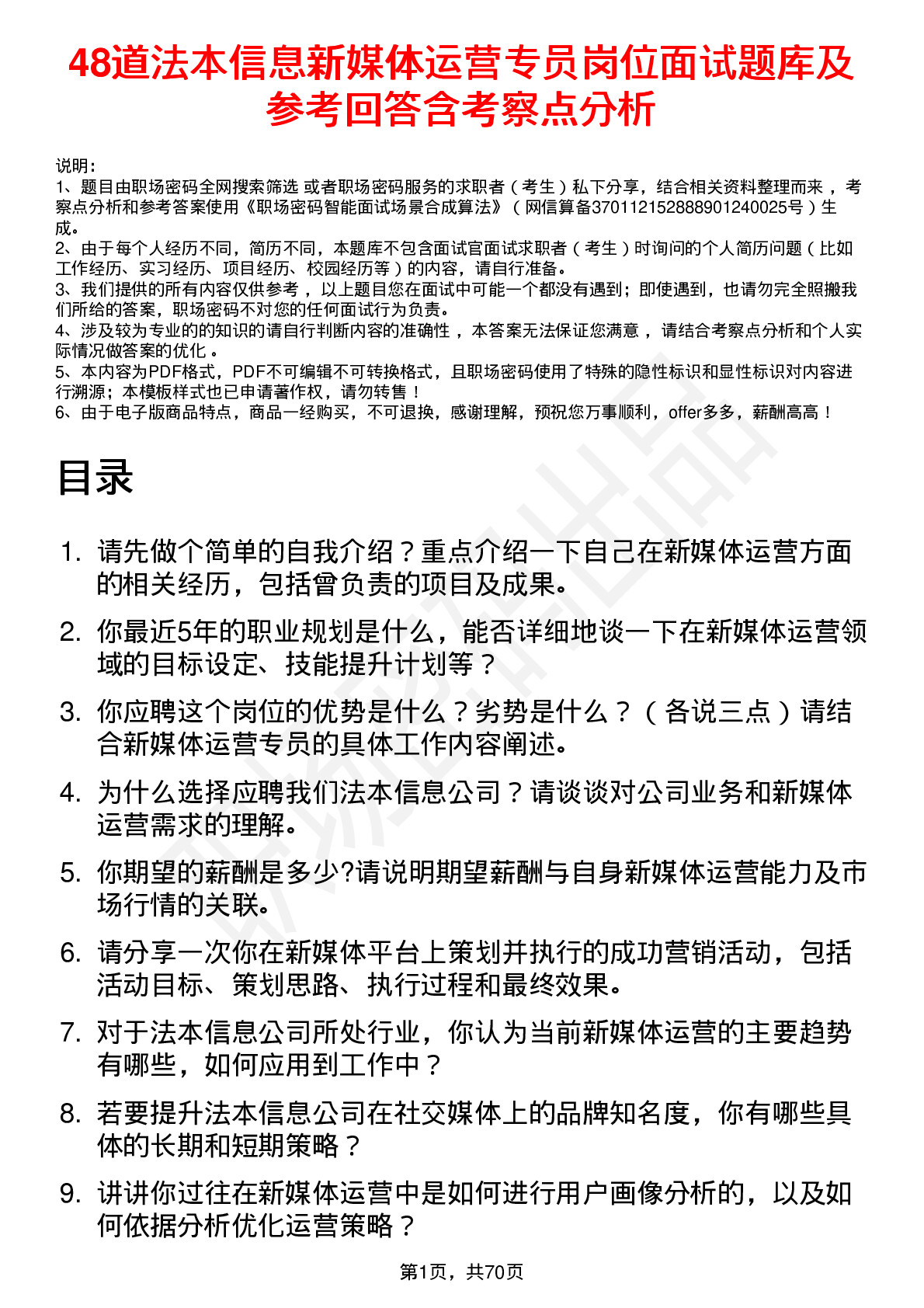 48道法本信息新媒体运营专员岗位面试题库及参考回答含考察点分析

说明：
1、题目由职场密码全网搜索筛选 或者职场密码服务的求职者（考生）私下分享，结合相关资料整理而来，考察点分析和参考答案使用《职场密码智能面试场景合成算法》（网信算备370112152888901240025号）生成。
2、由于每个人经历不同，简历不同，本题库不包含面试官面试求职者（考生）时询问的个人简历问题（比如工作经历、实习经历、项目经历、校园经历等）的内容，请自行准备。
3、我们提供的所有内容仅供参考，以上题目您在面试中可能一个都没有遇到；即使遇到，也请勿完全照搬我们所给的答案，职场密码不对您的任何面试行为负责。
4、涉及较为专业的的知识的请自行判断内容的准确性，本答案无法保证您满意，请结合考察点分析和个人实际情况做答案的优化。
5、本内容为PDF格式，PDF不可编辑不可转换格式，且职场密码使用了特殊的隐性标识和显性标识对内容进行溯源；本模板样式也已申请著作权，请勿转售！
6、由于电子版商品特点，商品一经购买，不可退换，感谢理解，预祝您万事顺利，offer多多，薪酬高高！

目录

1. 请先做个简单的自我介绍？重点介绍一下自己在新媒体运营方面的相关经历，包括曾负责的项目及成果。
2. 你最近5年的职业规划是什么，能否详细地谈一下在新媒体运营领域的目标设定、技能提升计划等？
3. 你应聘这个岗位的优势是什么？劣势是什么？（各说三点）请结合新媒体运营专员的具体工作内容阐述。
4. 为什么选择应聘我们法本信息公司？请谈谈对公司业务和新媒体运营需求的理解。
5. 你期望的薪酬是多少?请说明期望薪酬与自身新媒体运营能力及市场行情的关联。
6. 请分享一次你在新媒体平台上策划并执行的成功营销活动，包括活动目标、策划思路、执行过程和最终效果。
7. 对于法本信息公司所处行业，你认为当前新媒体运营的主要趋势有哪些，如何应用到工作中？
8. 若要提升法本信息公司在社交媒体上的品牌知名度，你有哪些具体的长期和短期策略？
9. 讲讲你过往在新媒体运营中是如何进行用户画像分析的，以及如何依据分析优化运营策略？

第1页，共70页